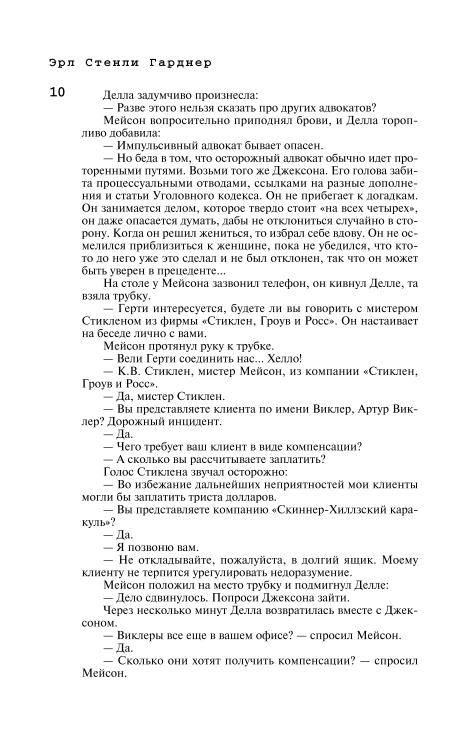 Эрл Стенли Гарднер

10

Делла задумчиво произнесла:

— Разве этого нельзя сказать про других адвокатов?

Мейсон вопросительно приподнял брови, и Делла торопливо добавила:

— Импульсивный адвокат бывает опасен.

— Но беда в том, что осторожный адвокат обычно идет проторенными путями. Возьми того же Джексона. Его голова забита процессуальными отводами, ссылками на разные дополнения и статьи Уголовного кодекса. Он не прибегает к догадкам. Он занимается делом, которое твердо стоит «на всех четырех», он даже опасается думать, дабы не отклониться случайно в сторону. Когда он решил жениться, то избрал себе вдову. Он не осмелился приблизиться к женщине, пока не убедился, что кто-то до него уже это сделал и не был отклонен, так что он может быть уверен в прецеденте...

На столе у Мейсона зазвонил телефон, он кивнул Делле, та взяла трубку.

— Герти интересуется, будете ли вы говорить с мистером Стикленом из фирмы «Стиклен, Гроув и Росс». Он настаивает на беседе лично с вами.

Мейсон протянул руку к трубке.

— Вели Герти соединить нас... Хелло!

— К.В. Стиклен, мистер Мейсон, из компании «Стиклен, Гроув и Росс».

— Да, мистер Стиклен.

— Вы представляете клиента по имени Виклер, Артур Виклер? Дорожный инцидент.

— Да.

— Чего требует ваш клиент в виде компенсации?

— А сколько вы рассчитываете заплатить?

Голос Стиклена звучал осторожно:

— Во избежание дальнейших неприятностей мои клиенты могли бы заплатить триста долларов.

— Вы представляете компанию «Скиннер-Хиллзский каракуль»?

— Да.

— Я позвоню вам.

— Не откладывайте, пожалуйста, в долгий ящик. Моему клиенту не терпится урегулировать недоразумение.

Мейсон положил на место трубку и подмигнул Делле:

— Дело сдвинулось. Попроси Джексона зайти.

Через несколько минут Делла возвратилась вместе с Джексоном.

— Виклеры все еще в вашем офисе? — спросил Мейсон.

— Да.

— Сколько они хотят получить компенсации? — спросил Мейсон.